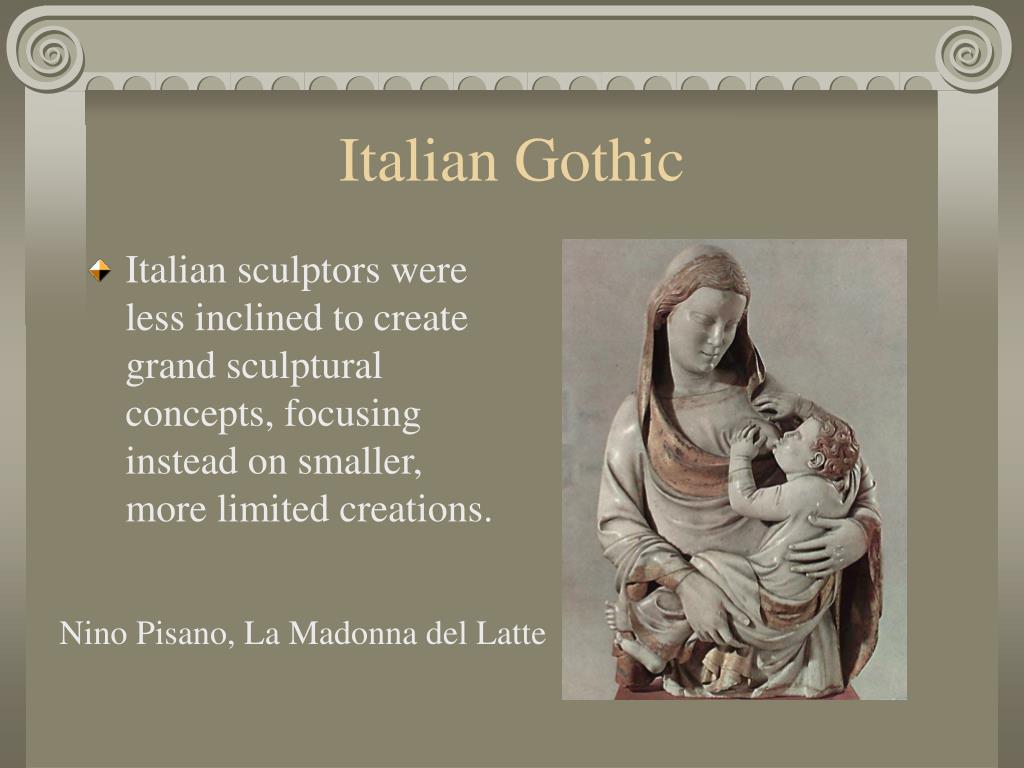 Italian Gothic

Italian sculptors were less inclined to create grand sculptural concepts, focusing instead on smaller, more limited creations.

Nino Pisano, La Madonna del Latte